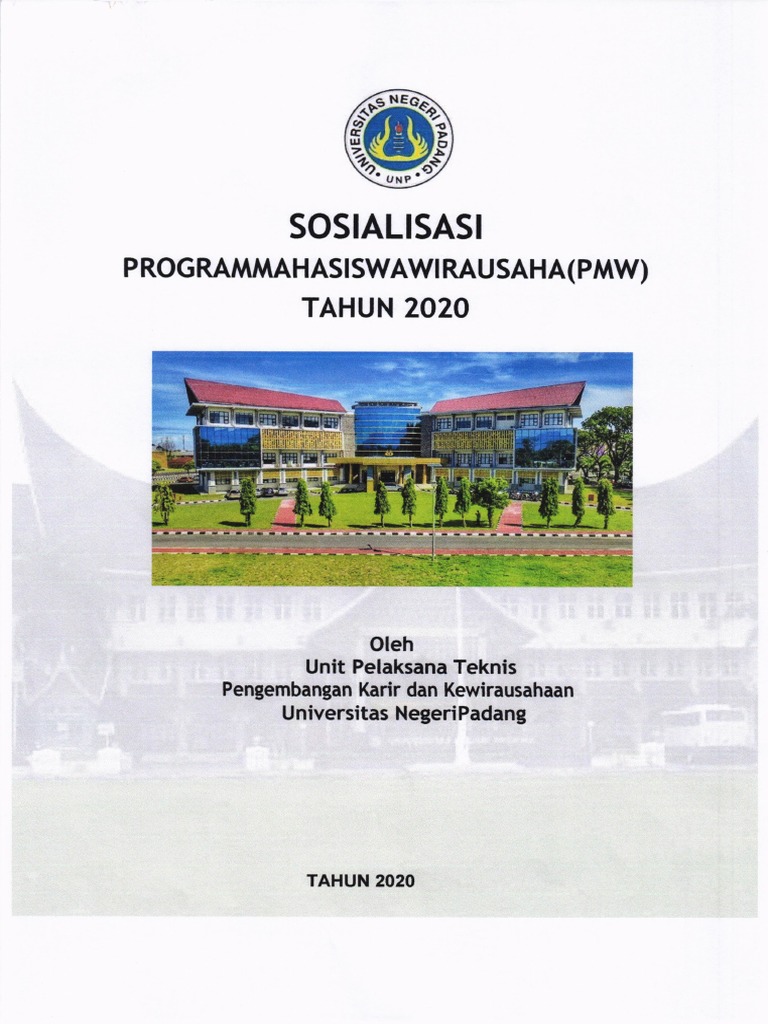 UNIVERSITAS NEGERI PADANG
UNP

SOSIALISASI
PROGRAMMAHASISWAWIRAUSAHA(PMW)
TAHUN 2020

Oleh
Unit Pelaksana Teknis
Pengembangan Karir dan Kewirausahaan
Universitas NegeriPadang

TAHUN 2020